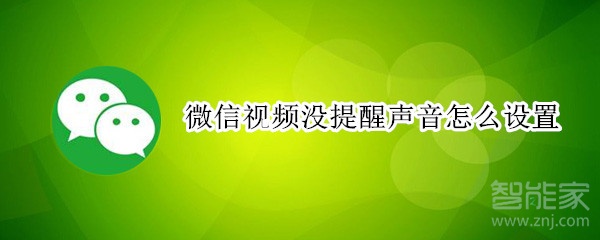 微信视频没提醒声音怎么设置

智能家
www.znj.com